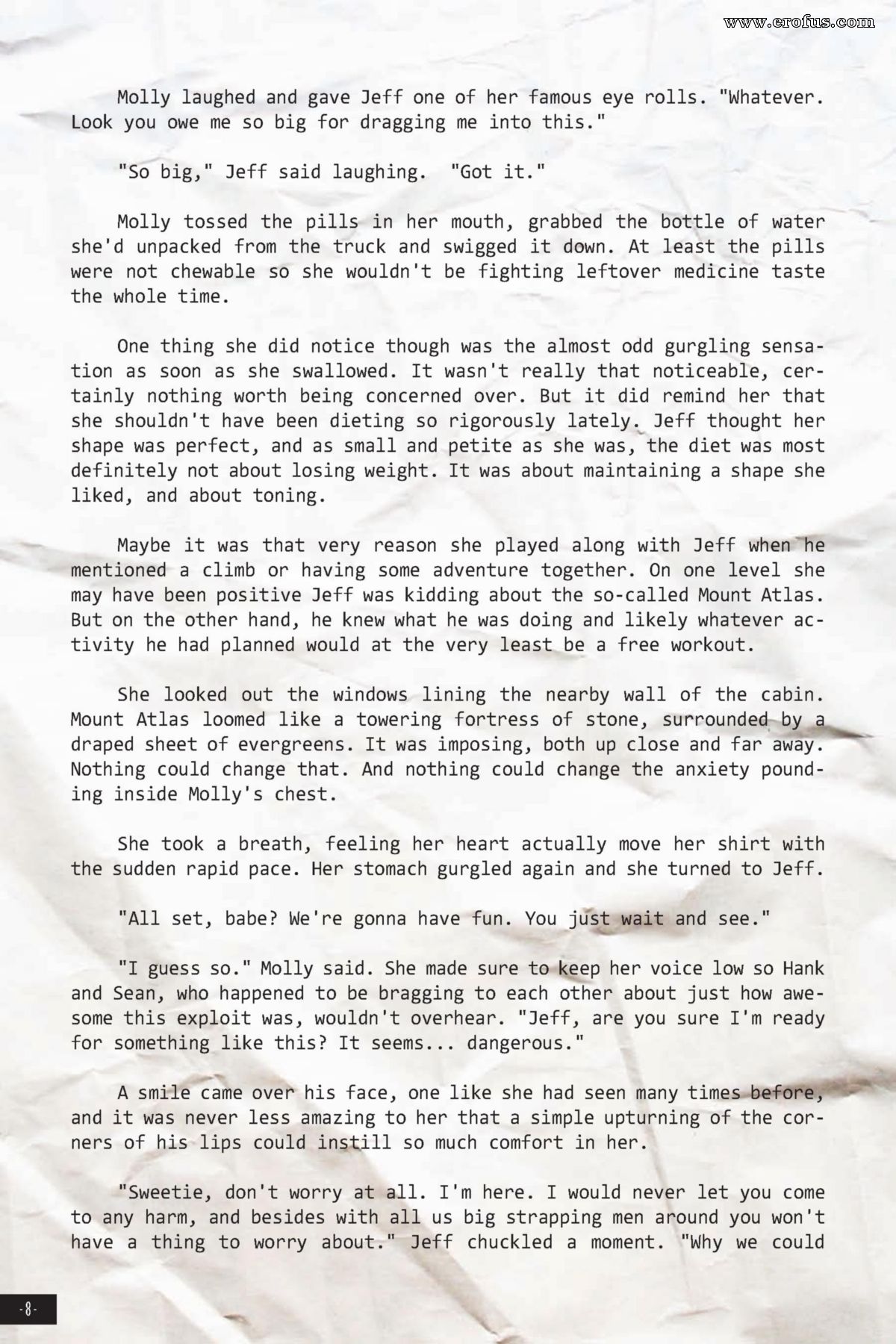 www.erofus.com

Molly laughed and gave Jeff one of her famous eye rolls. "Whatever. Look you owe me so big for dragging me into this."

"So big," Jeff said laughing. "Got it."

Molly tossed the pills in her mouth, grabbed the bottle of water she'd unpacked from the truck and swigged it down. At least the pills were not chewable so she wouldn't be fighting leftover medicine taste the whole time.

One thing she did notice though was the almost odd gurgling sensation as soon as she swallowed. It wasn't really that noticeable, certainly nothing worth being concerned over. But it did remind her that she shouldn't have been dieting so rigorously lately. Jeff thought her shape was perfect, and as small and petite as she was, the diet was most definitely not about losing weight. It was about maintaining a shape she liked, and about toning.

Maybe it was that very reason she played along with Jeff when he mentioned a climb or having some adventure together. On one level she may have been positive Jeff was kidding about the so-called Mount Atlas. But on the other hand, he knew what he was doing and likely whatever activity he had planned would at the very least be a free workout.

She looked out the windows lining the nearby wall of the cabin. Mount Atlas loomed like a towering fortress of stone, surrounded by a draped sheet of evergreens. It was imposing, both up close and far away. Nothing could change that. And nothing could change the anxiety pounding inside Molly's chest.

She took a breath, feeling her heart actually move her shirt with the sudden rapid pace. Her stomach gurgled again and she turned to Jeff.

"All set, babe? We're gonna have fun. You just wait and see."

"I guess so." Molly said. She made sure to keep her voice low so Hank and Sean, who happened to be bragging to each other about just how awesome this exploit was, wouldn't overhear. "Jeff, are you sure I'm ready for something like this? It seems... dangerous."

A smile came over his face, one like she had seen many times before, and it was never less amazing to her that a simple upturning of the corners of his lips could instill so much comfort in her.

"Sweetie, don't worry at all. I'm here. I would never let you come to any harm, and besides with all us big strapping men around you won't have a thing to worry about." Jeff chuckled a moment. "Why we could

-8-